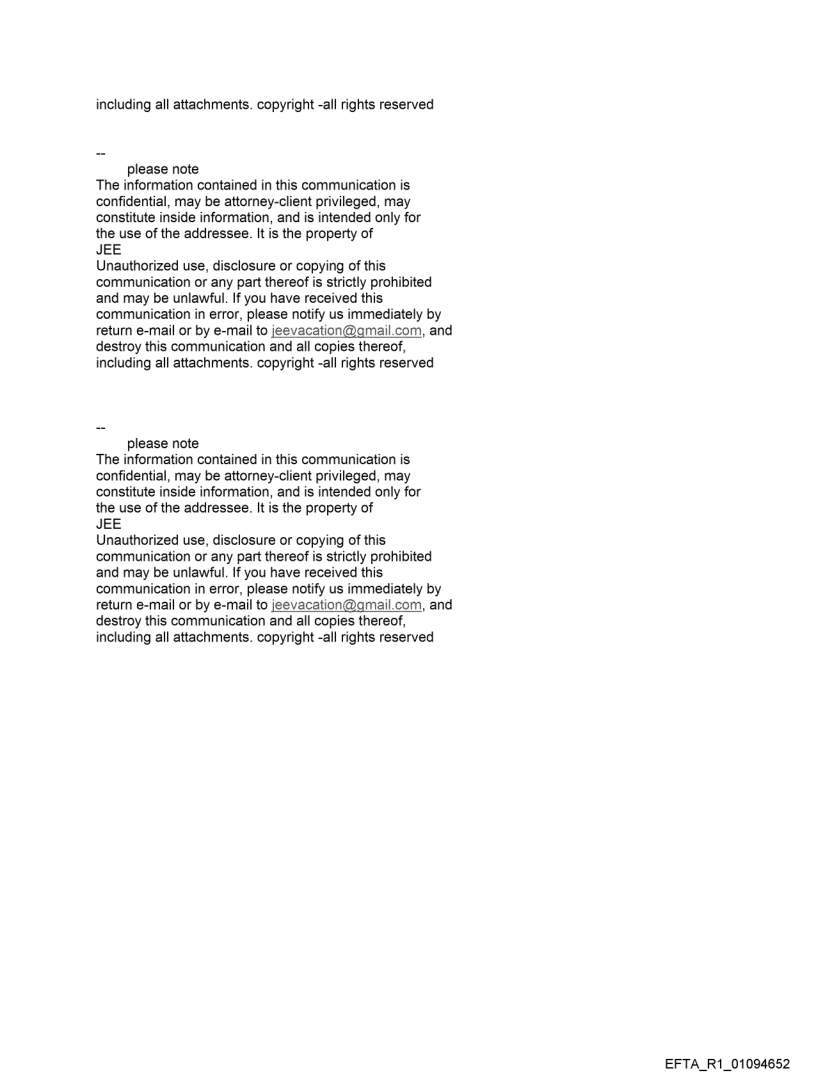 including all attachments. copyright -all rights reserved

--
please note
The information contained in this communication is confidential, may be attorney-client privileged, may constitute inside information, and is intended only for the use of the addressee. It is the property of
JEE
Unauthorized use, disclosure or copying of this communication or any part thereof is strictly prohibited and may be unlawful. If you have received this communication in error, please notify us immediately by return e-mail or by e-mail to jeevacation@gmail.com, and destroy this communication and all copies thereof, including all attachments. copyright -all rights reserved

--
please note
The information contained in this communication is confidential, may be attorney-client privileged, may constitute inside information, and is intended only for the use of the addressee. It is the property of
JEE
Unauthorized use, disclosure or copying of this communication or any part thereof is strictly prohibited and may be unlawful. If you have received this communication in error, please notify us immediately by return e-mail or by e-mail to jeevacation@gmail.com, and destroy this communication and all copies thereof, including all attachments. copyright -all rights reserved

EFTA_R1_01094652